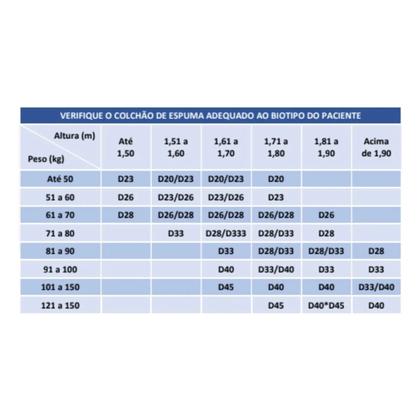 VERIFIQUE O COLCHÃO DE ESPUMA ADEQUADO AO BIOTIPO DO PACIENTE

| Altura (m) / Peso (kg) | Até 1,50 | 1,51 a 1,60 | 1,61 a 1,70 | 1,71 a 1,80 | 1,81 a 1,90 | Acima de 1,90 |
|---|---|---|---|---|---|---|
| Até 50 | D23 | D20/D23 | D20/D23 | D20 | | |
| 51 a 60 | D26 | D23/D26 | D23/D26 | D23 | | |
| 61 a 70 | D28 | D26/D28 | D26/D28 | D26/D28 | D26 | |
| 71 a 80 | | D33 | D28/D333 | D28/D33 | D28 | |
| 81 a 90 | | | D33 | D28/D33 | D28/D33 | D28 |
| 91 a 100 | | | D40 | D33/D40 | D33 | D33 |
| 101 a 150 | | | D45 | D40 | D40 | D33/D40 |
| 121 a 150 | | | | D45 | D40*D45 | D40 |